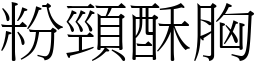 粉頸酥胸